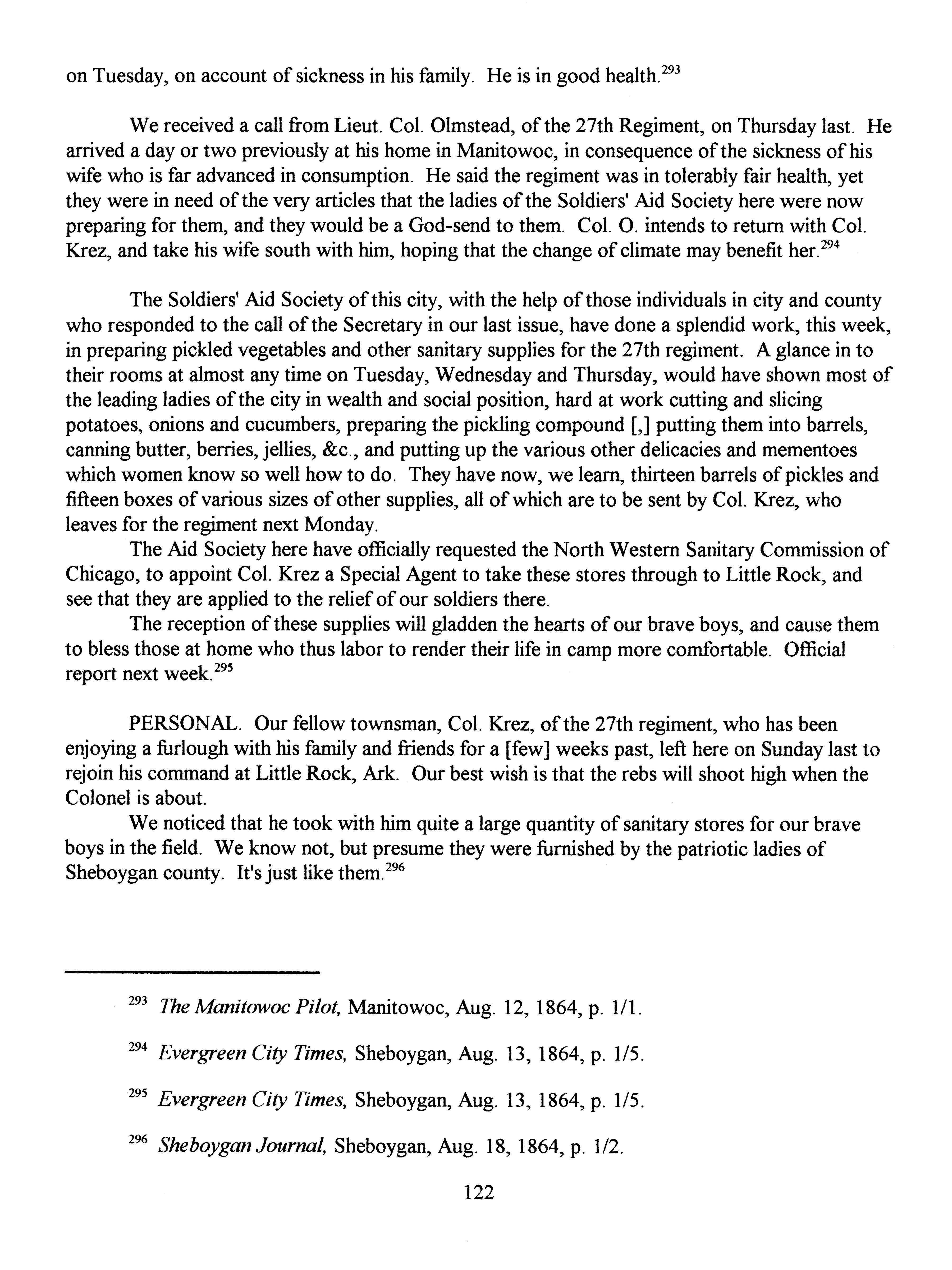 on Tuesday, on account of sickness in his family. He is in good health.$^{293}$

We received a call from Lieut. Col. Olmstead, of the 27th Regiment, on Thursday last. He arrived a day or two previously at his home in Manitowoc, in consequence of the sickness of his wife who is far advanced in consumption. He said the regiment was in tolerably fair health, yet they were in need of the very articles that the ladies of the Soldiers' Aid Society here were now preparing for them, and they would be a God-send to them. Col. O. intends to return with Col. Krez, and take his wife south with him, hoping that the change of climate may benefit her.$^{294}$

The Soldiers' Aid Society of this city, with the help of those individuals in city and county who responded to the call of the Secretary in our last issue, have done a splendid work, this week, in preparing pickled vegetables and other sanitary supplies for the 27th regiment. A glance in to their rooms at almost any time on Tuesday, Wednesday and Thursday, would have shown most of the leading ladies of the city in wealth and social position, hard at work cutting and slicing potatoes, onions and cucumbers, preparing the pickling compound [,] putting them into barrels, canning butter, berries, jellies, &c., and putting up the various other delicacies and mementoes which women know so well how to do. They have now, we learn, thirteen barrels of pickles and fifteen boxes of various sizes of other supplies, all of which are to be sent by Col. Krez, who leaves for the regiment next Monday.

The Aid Society here have officially requested the North Western Sanitary Commission of Chicago, to appoint Col. Krez a Special Agent to take these stores through to Little Rock, and see that they are applied to the relief of our soldiers there.

The reception of these supplies will gladden the hearts of our brave boys, and cause them to bless those at home who thus labor to render their life in camp more comfortable. Official report next week.$^{295}$

PERSONAL. Our fellow townsman, Col. Krez, of the 27th regiment, who has been enjoying a furlough with his family and friends for a [few] weeks past, left here on Sunday last to rejoin his command at Little Rock, Ark. Our best wish is that the rebs will shoot high when the Colonel is about.

We noticed that he took with him quite a large quantity of sanitary stores for our brave boys in the field. We know not, but presume they were furnished by the patriotic ladies of Sheboygan county. It's just like them.$^{296}$

$^{293}$ The Manitowoc Pilot, Manitowoc, Aug. 12, 1864, p. 1/1.

$^{294}$ Evergreen City Times, Sheboygan, Aug. 13, 1864, p. 1/5.

$^{295}$ Evergreen City Times, Sheboygan, Aug. 13, 1864, p. 1/5.

$^{296}$ Sheboygan Journal, Sheboygan, Aug. 18, 1864, p. 1/2.

122